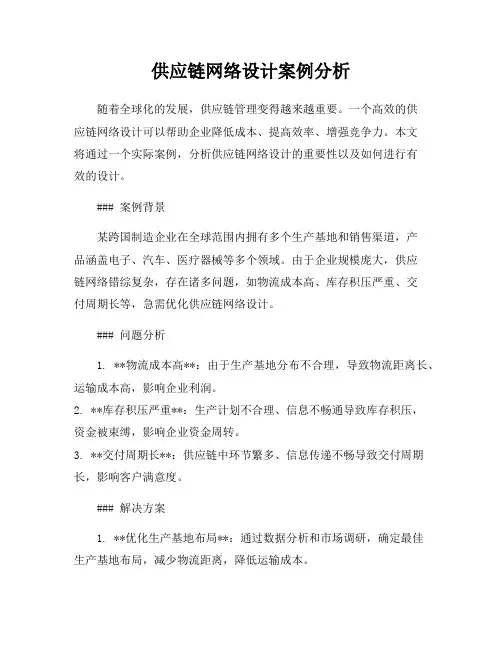 供应链网络设计案例分析

随着全球化的发展，供应链管理变得越来越重要。一个高效的供应链网络设计可以帮助企业降低成本、提高效率、增强竞争力。本文将通过一个实际案例，分析供应链网络设计的重要性以及如何进行有效的设计。

### 案例背景

某跨国制造企业在全球范围内拥有多个生产基地和销售渠道，产品涵盖电子、汽车、医疗器械等多个领域。由于企业规模庞大，供应链网络错综复杂，存在诸多问题，如物流成本高、库存积压严重、交付周期长等，急需优化供应链网络设计。

### 问题分析

1. **物流成本高**：由于生产基地分布不合理，导致物流距离长、运输成本高，影响企业利润。
2. **库存积压严重**：生产计划不合理、信息不畅通导致库存积压，资金被束缚，影响企业资金周转。
3. **交付周期长**：供应链中环节繁多、信息传递不畅导致交付周期长，影响客户满意度。

### 解决方案

1. **优化生产基地布局**：通过数据分析和市场调研，确定最佳生产基地布局，减少物流距离，降低运输成本。